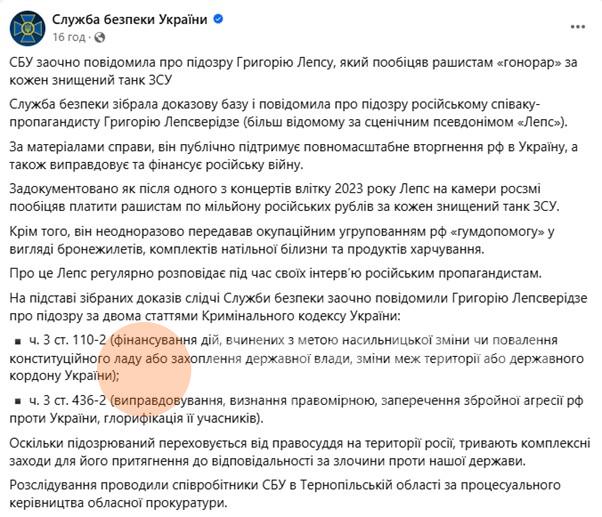 Служба безпеки України
16 год ·

СБУ заочно повідомила про підозру Григорію Лепсу, який пообіцяв рашистам «гонорар» за кожен знищений танк ЗСУ

Служба безпеки зібрала доказову базу і повідомила про підозру російському співаку-пропагандисту Григорію Лепсверідзе (більш відомому за сценічним псевдонімом «Лепс»).

За матеріалами справи, він публічно підтримує повномасштабне вторгнення рф в Україну, а також виправдовує та фінансує російську війну.

Задокументовано як після одного з концертів влітку 2023 року Лепс на камери росзмі пообіцяв платити рашистам по мільйону російських рублів за кожен знищений танк ЗСУ.

Крім того, він неодноразово передавав окупаційним угрупованням рф «гумдопомогу» у вигляді бронежилетів, комплектів натільної білизни та продуктів харчування.

Про це Лепс регулярно розповідає під час своїх інтерв'ю російським пропагандистам.

На підставі зібраних доказів слідчі Служби безпеки заочно повідомили Григорію Лепсверідзе про підозру за двома статтями Кримінального кодексу України:

▪ ч. 3 ст. 110-2 (фінансування дій, вчинених з метою насильницької зміни чи повалення конституційного ладу або захоплення державної влади, зміни меж території або державного кордону України);

▪ ч. 3 ст. 436-2 (виправдовування, визнання правомірною, заперечення збройної агресії рф проти України, глорифікація її учасників).

Оскільки підозрюваний переховується від правосуддя на території росії, тривають комплексні заходи для його притягнення до відповідальності за злочини проти нашої держави.

Розслідування проводили співробітники СБУ в Тернопільській області за процесуального керівництва обласної прокуратури.